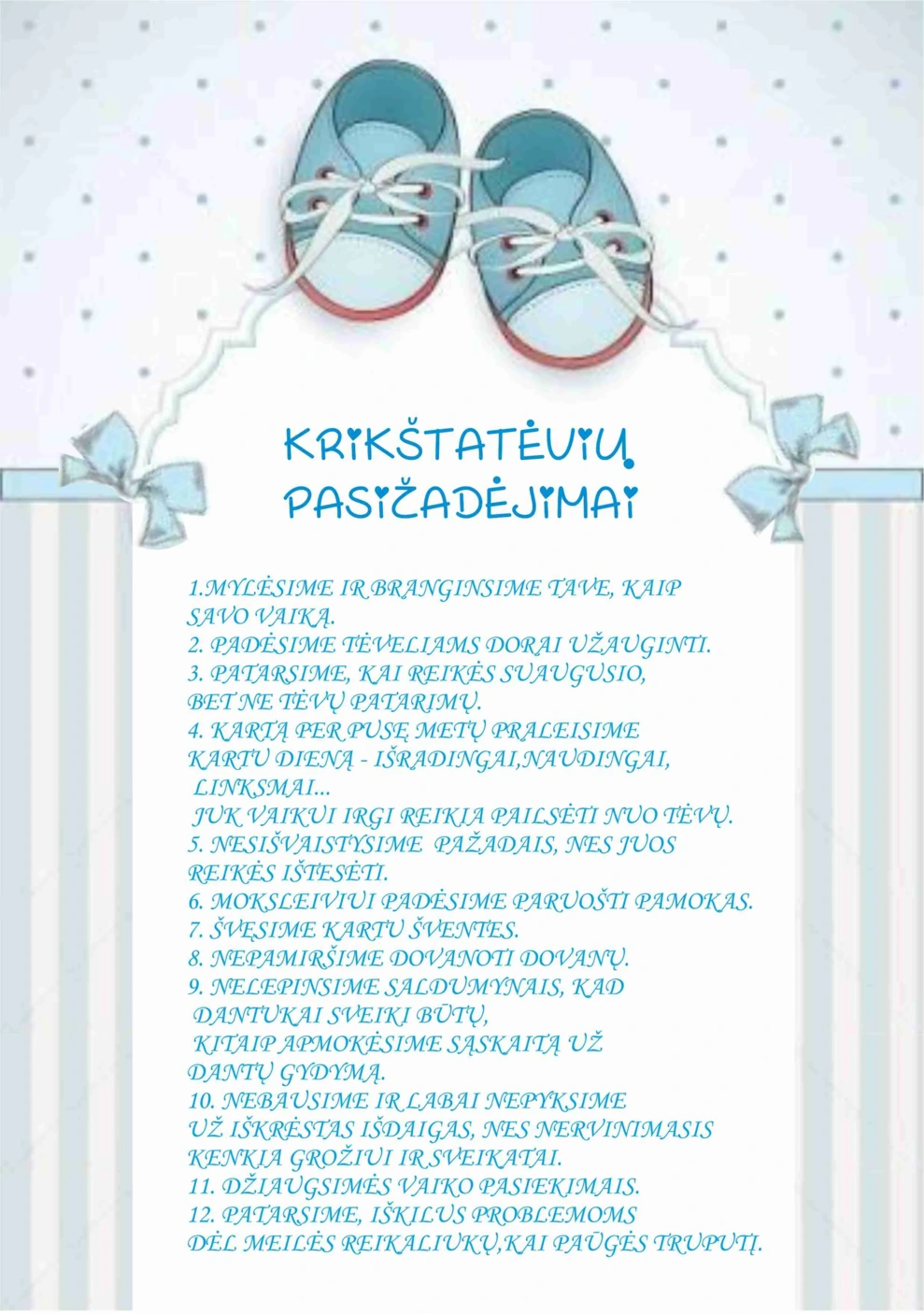 KRIKŠTATĖVIŲ PASIŽADĖJIMAI

1.MYLĖSIME IR BRANGINSIME TAVE, KAIP SAVO VAIKĄ.
2. PADĖSIME TĖVELIAMS DORAI UŽAUGINTI.
3. PATARSIME, KAI REIKĖS SUAUGUSIO, BET NE TĖVŲ PATARIMŲ.
4. KARTĄ PER PUSĘ METŲ PRALEISIME KARTU DIENĄ - IŠRADINGAI,NAUDINGAI, LINKSMAI...
JUK VAIKUI IRGI REIKIA PAILSĖTI NUO TĖVŲ.
5. NESIŠVAISTYSIME PAŽADAIS, NES JUOS REIKĖS IŠTESĖTI.
6. MOKSLEIVIUI PADĖSIME PARUOŠTI PAMOKAS.
7. ŠVĘSIME KARTU ŠVENTES.
8. NEPAMIRŠIME DOVANOTI DOVANŲ.
9. NELEPINSIME SALDUMYNAIS, KAD DANTUKAI SVEIKI BŪTŲ,
KITAIP APMOKĖSIME SĄSKAITĄ UŽ DANTŲ GYDYMĄ.
10. NEBAUSIME IR LABAI NEPYKSIME UŽ IŠKRĖSTAS IŠDAIGAS, NES NERVINIMASIS KENKIA GROŽIUI IR SVEIKATAI.
11. DŽIAUGSIMĖS VAIKO PASIEKIMAIS.
12. PATARSIME, IŠKILUS PROBLEMOMS DĖL MEILĖS REIKALIUKŲ,KAI PAŪGĖS TRUPUTĮ.